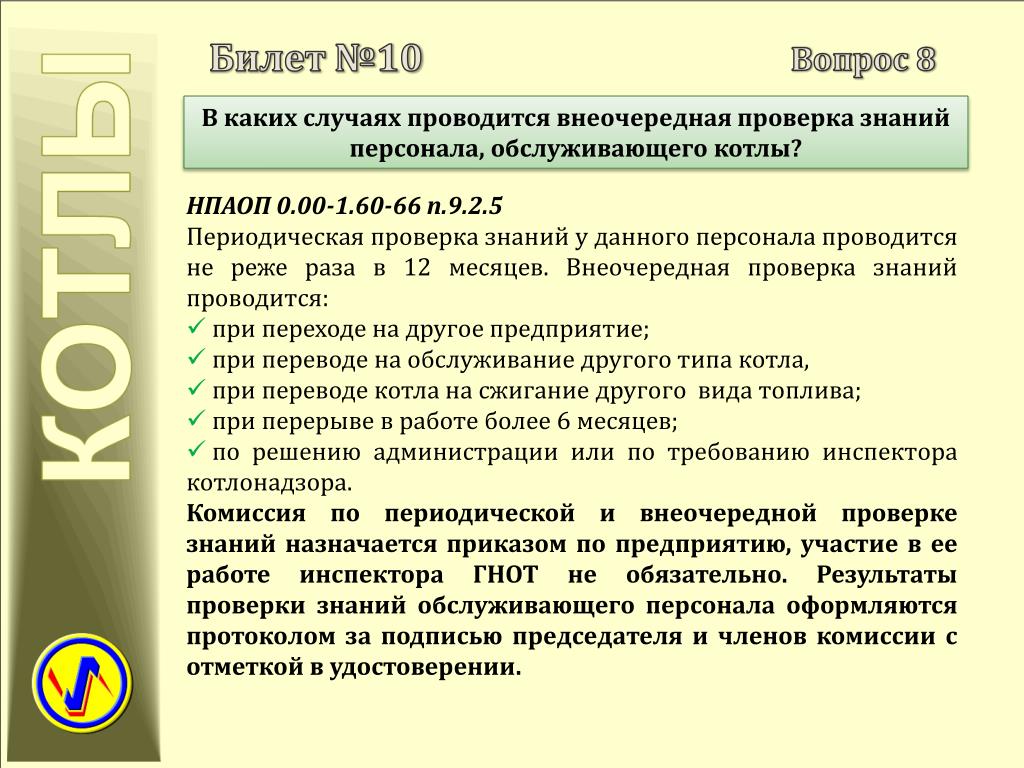 КОТЛЫ

Билет №10

Вопрос 8

В каких случаях проводится внеочередная проверка знаний персонала, обслуживающего котлы?

НПАОП 0.00-1.60-66 п.9.2.5
Периодическая проверка знаний у данного персонала проводится не реже раза в 12 месяцев. Внеочередная проверка знаний проводится:
✓ при переходе на другое предприятие;
✓ при переводе на обслуживание другого типа котла,
✓ при переводе котла на сжигание другого вида топлива;
✓ при перерыве в работе более 6 месяцев;
✓ по решению администрации или по требованию инспектора котлонадзора.
Комиссия по периодической и внеочередной проверке знаний назначается приказом по предприятию, участие в ее работе инспектора ГНОТ не обязательно. Результаты проверки знаний обслуживающего персонала оформляются протоколом за подписью председателя и членов комиссии с отметкой в удостоверении.